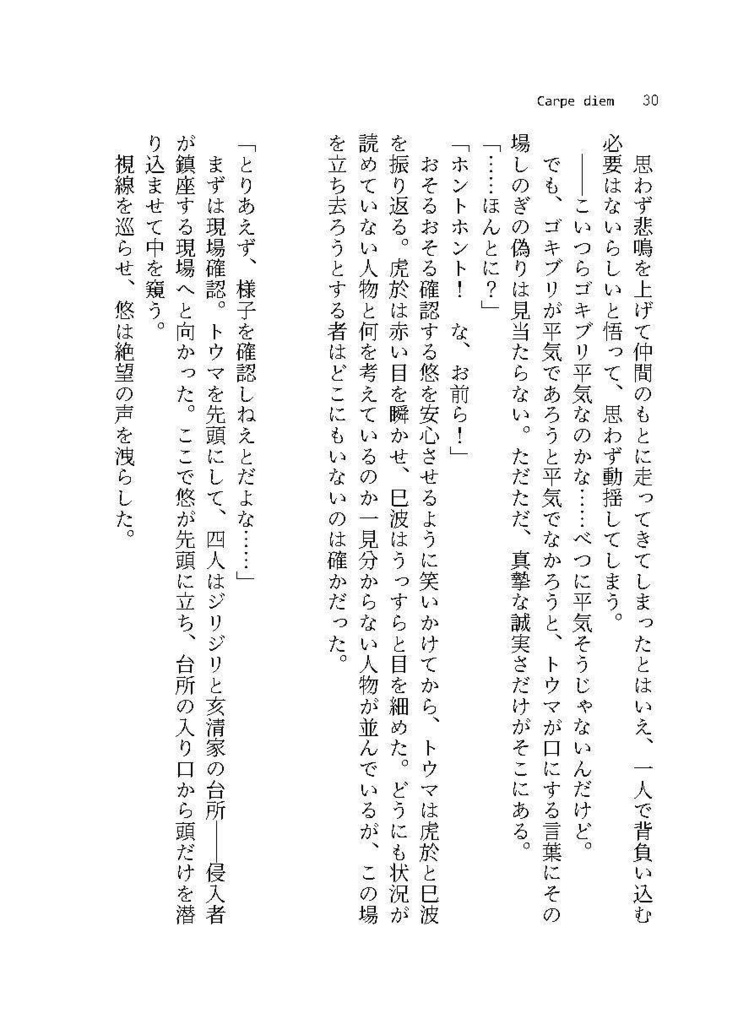 Carpe diem　30

思わず悲鳴を上げて仲間のもとに走ってきてしまったとはいえ、一人で背負い込む必要はないらしいと悟って、思わず動揺してしまう。

――こいつらゴキブリ平気なのかな……べつに平気そうじゃないんだけど。

でも、ゴキブリが平気であろうと平気でなかろうと、トウマが口にする言葉にその場しのぎの偽りは見当たらない。ただただ、真摯な誠実さだけがそこにある。

「……ほんとに？」

「ホントホント！　な、お前ら！」

おそるおそる確認する悠を安心させるように笑いかけてから、トウマは虎於と巳波を振り返る。虎於は赤い目を瞬かせ、巳波はうっすらと目を細めた。どうにも状況が読めていない人物と何を考えているのか一見分からない人物が並んでいるが、この場を立ち去ろうとする者はどこにもいないのは確かだった。

「とりあえず、様子を確認しねえとだよな……」

まずは現場確認。トウマを先頭にして、四人はジリジリと亥清家の台所――侵入者が鎮座する現場へと向かった。ここで悠が先頭に立ち、台所の入り口から頭だけを潜り込ませて中を窺う。

視線を巡らせ、悠は絶望の声を洩らした。